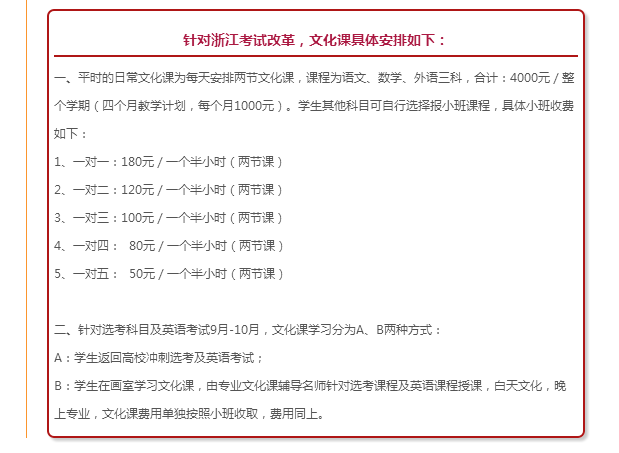 针对浙江考试改革，文化课具体安排如下：

一、平时的日常文化课为每天安排两节文化课，课程为语文、数学、外语三科，合计：4000元 / 整个学期（四个月教学计划，每个月1000元）。学生其他科目可自行选择报小班课程，具体小班收费如下：

1、一对一：180元 / 一个半小时（两节课）

2、一对二：120元 / 一个半小时（两节课）

3、一对三：100元 / 一个半小时（两节课）

4、一对四： 80元 / 一个半小时（两节课）

5、一对五： 50元 / 一个半小时（两节课）

二、针对选考科目及英语考试9月-10月，文化课学习分为A、B两种方式：

A：学生返回高校冲刺选考及英语考试；

B：学生在画室学习文化课，由专业文化课辅导名师针对选考课程及英语课程授课，白天文化，晚上专业，文化课费用单独按照小班收取，费用同上。